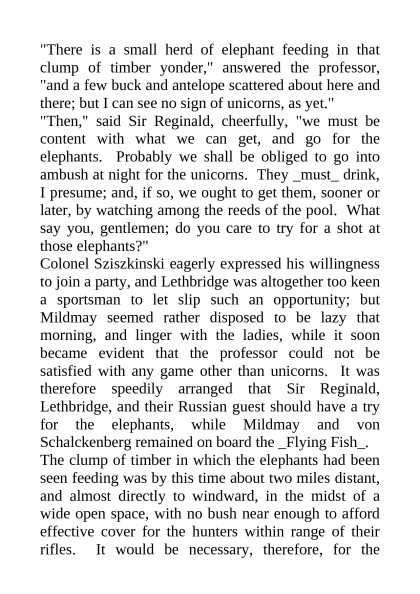 "There is a small herd of elephant feeding in that clump of timber yonder," answered the professor, "and a few buck and antelope scattered about here and there; but I can see no sign of unicorns, as yet."
"Then," said Sir Reginald, cheerfully, "we must be content with what we can get, and go for the elephants. Probably we shall be obliged to go into ambush at night for the unicorns. They _must_ drink, I presume; and, if so, we ought to get them, sooner or later, by watching among the reeds of the pool. What say you, gentlemen; do you care to try for a shot at those elephants?"
Colonel Sziszkinski eagerly expressed his willingness to join a party, and Lethbridge was altogether too keen a sportsman to let slip such an opportunity; but Mildmay seemed rather disposed to be lazy that morning, and linger with the ladies, while it soon became evident that the professor could not be satisfied with any game other than unicorns. It was therefore speedily arranged that Sir Reginald, Lethbridge, and their Russian guest should have a try for the elephants, while Mildmay and von Schalckenberg remained on board the _Flying Fish_.
The clump of timber in which the elephants had been seen feeding was by this time about two miles distant, and almost directly to windward, in the midst of a wide open space, with no bush near enough to afford effective cover for the hunters within range of their rifles. It would be necessary, therefore, for the